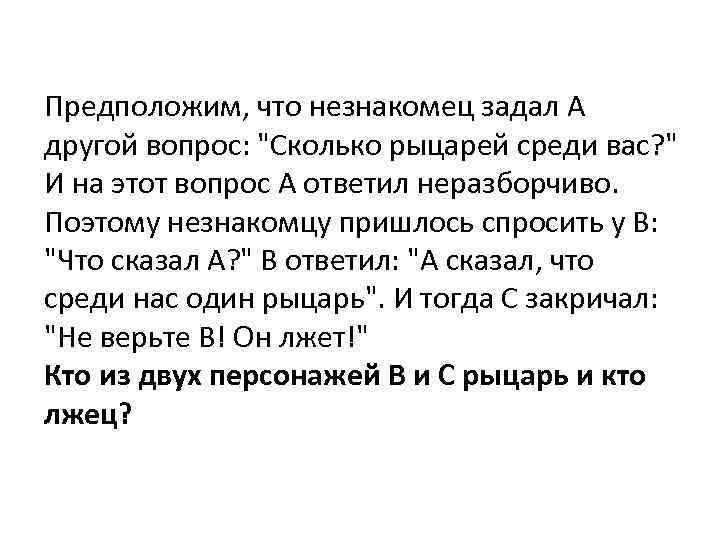 Предположим, что незнакомец задал А другой вопрос: "Сколько рыцарей среди вас?" И на этот вопрос А ответил неразборчиво. Поэтому незнакомцу пришлось спросить у В: "Что сказал А?" В ответил: "А сказал, что среди нас один рыцарь". И тогда С закричал: "Не верьте В! Он лжет!"
Кто из двух персонажей В и С рыцарь и кто лжец?